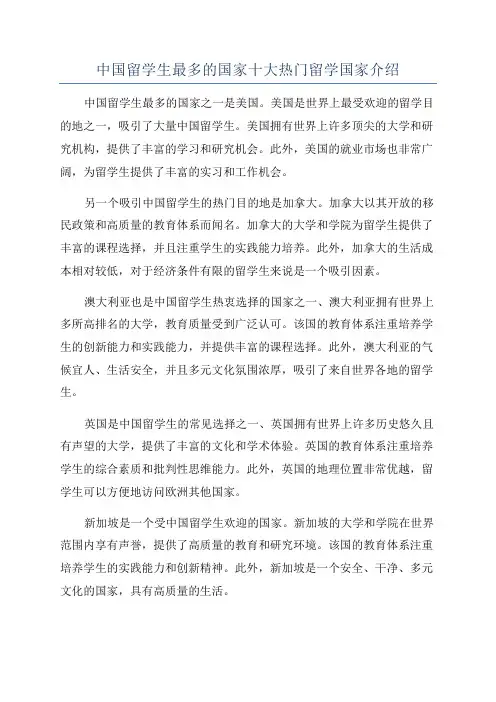 中国留学生最多的国家十大热门留学国家介绍

中国留学生最多的国家之一是美国。美国是世界上最受欢迎的留学目的地之一，吸引了大量中国留学生。美国拥有世界上许多顶尖的大学和研究机构，提供了丰富的学习和研究机会。此外，美国的就业市场也非常广阔，为留学生提供了丰富的实习和工作机会。

另一个吸引中国留学生的热门目的地是加拿大。加拿大以其开放的移民政策和高质量的教育体系而闻名。加拿大的大学和学院为留学生提供了丰富的课程选择，并且注重学生的实践能力培养。此外，加拿大的生活成本相对较低，对于经济条件有限的留学生来说是一个吸引因素。

澳大利亚也是中国留学生热衷选择的国家之一、澳大利亚拥有世界上多所高排名的大学，教育质量受到广泛认可。该国的教育体系注重培养学生的创新能力和实践能力，并提供丰富的课程选择。此外，澳大利亚的气候宜人、生活安全，并且多元文化氛围浓厚，吸引了来自世界各地的留学生。

英国是中国留学生的常见选择之一、英国拥有世界上许多历史悠久且有声望的大学，提供了丰富的文化和学术体验。英国的教育体系注重培养学生的综合素质和批判性思维能力。此外，英国的地理位置非常优越，留学生可以方便地访问欧洲其他国家。

新加坡是一个受中国留学生欢迎的国家。新加坡的大学和学院在世界范围内享有声誉，提供了高质量的教育和研究环境。该国的教育体系注重培养学生的实践能力和创新精神。此外，新加坡是一个安全、干净、多元文化的国家，具有高质量的生活。